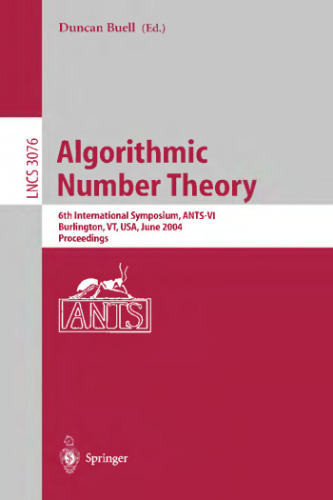 Duncan Buell (Ed.)

LNCS 3076

Algorithmic Number Theory

6th International Symposium, ANTS-VI
Burlington, VT, USA, June 2004
Proceedings

ANTS

Springer